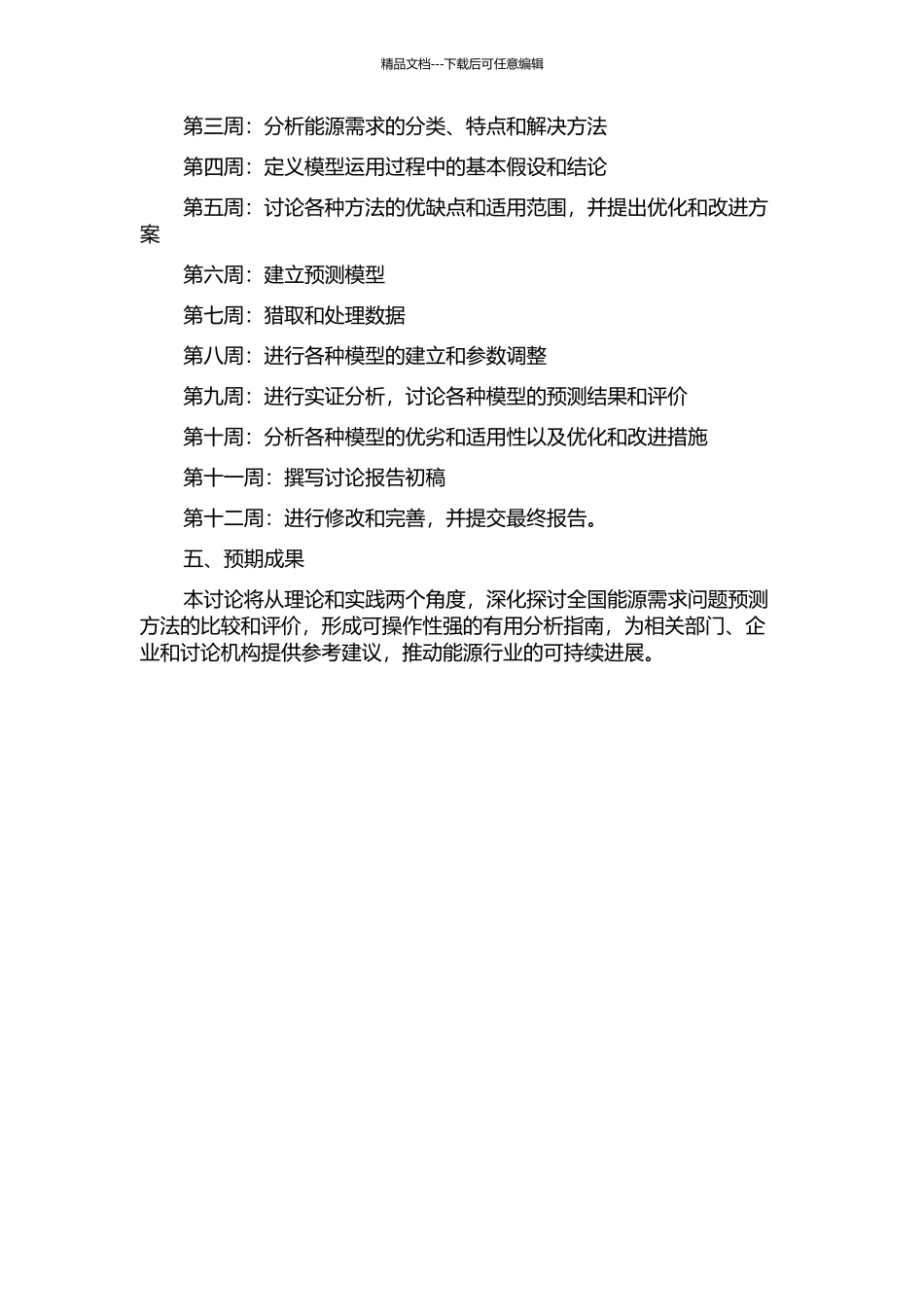 精品文档---下载后可任意编辑

第三周：分析能源需求的分类、特点和解决方法

第四周：定义模型运用过程中的基本假设和结论

第五周：讨论各种方法的优缺点和适用范围，并提出优化和改进方案

第六周：建立预测模型

第七周：猎取和处理数据

第八周：进行各种模型的建立和参数调整

第九周：进行实证分析，讨论各种模型的预测结果和评价

第十周：分析各种模型的优劣和适用性以及优化和改进措施

第十一周：撰写讨论报告初稿

第十二周：进行修改和完善，并提交最终报告。

五、预期成果

本讨论将从理论和实践两个角度，深化探讨全国能源需求问题预测方法的比较和评价，形成可操作性强的有用分析指南，为相关部门、企业和讨论机构提供参考建议，推动能源行业的可持续进展。